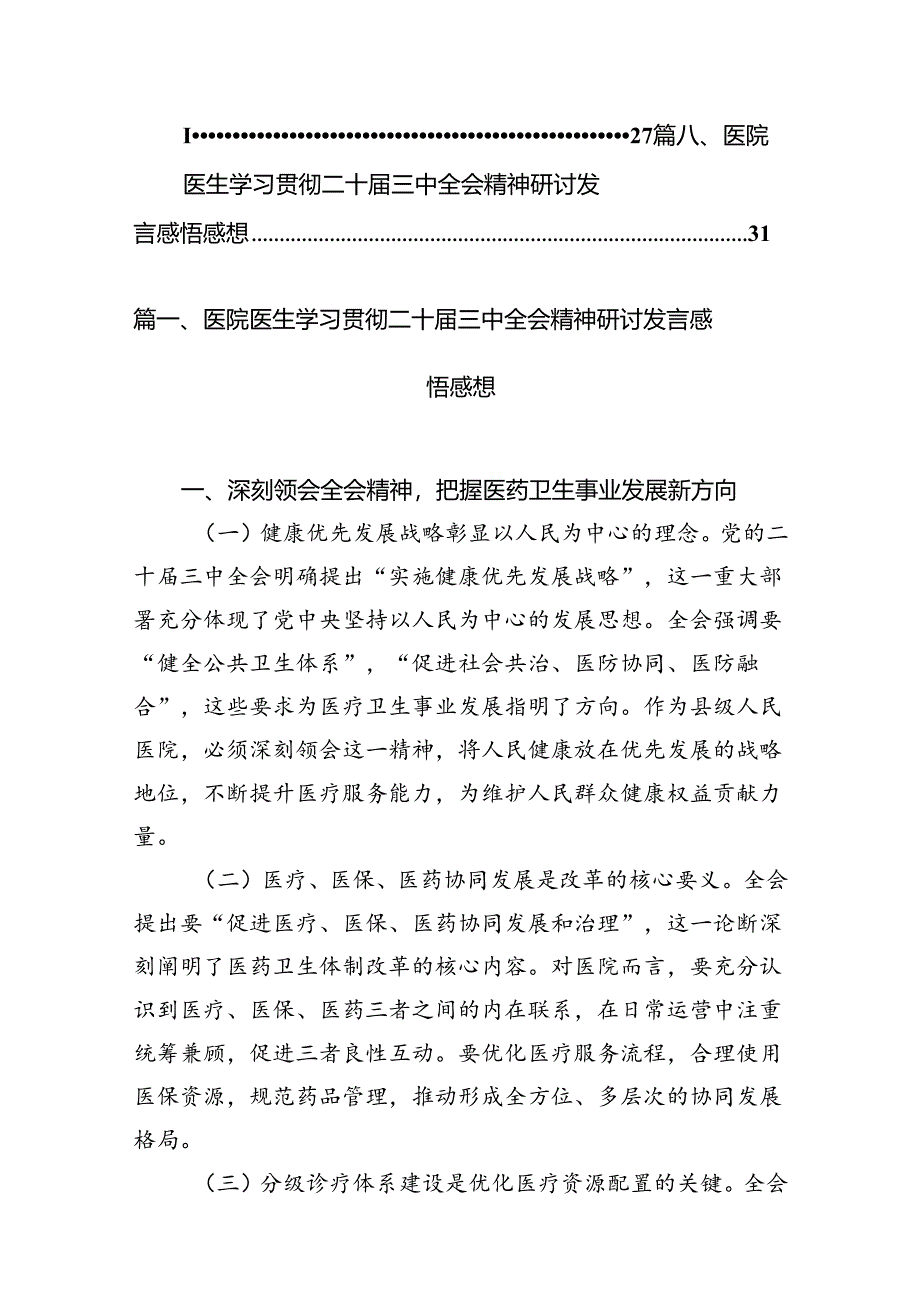 I••••••••••••••••••••••••••••••••••••••••••••••••••27篇八、医院医生学习贯彻二十届三中全会精神研讨发言感悟感想........................................................................................31

篇一、医院医生学习贯彻二十届三中全会精神研讨发言感悟感想

一、深刻领会全会精神，把握医药卫生事业发展新方向

（一）健康优先发展战略彰显以人民为中心的理念。党的二十届三中全会明确提出“实施健康优先发展战略”，这一重大部署充分体现了党中央坚持以人民为中心的发展思想。全会强调要“健全公共卫生体系”，“促进社会共治、医防协同、医防融合”，这些要求为医疗卫生事业发展指明了方向。作为县级人民医院，必须深刻领会这一精神，将人民健康放在优先发展的战略地位，不断提升医疗服务能力，为维护人民群众健康权益贡献力量。

（二）医疗、医保、医药协同发展是改革的核心要义。全会提出要“促进医疗、医保、医药协同发展和治理”，这一论断深刻阐明了医药卫生体制改革的核心内容。对医院而言，要充分认识到医疗、医保、医药三者之间的内在联系，在日常运营中注重统筹兼顾，促进三者良性互动。要优化医疗服务流程，合理使用医保资源，规范药品管理，推动形成全方位、多层次的协同发展格局。

（三）分级诊疗体系建设是优化医疗资源配置的关键。全会